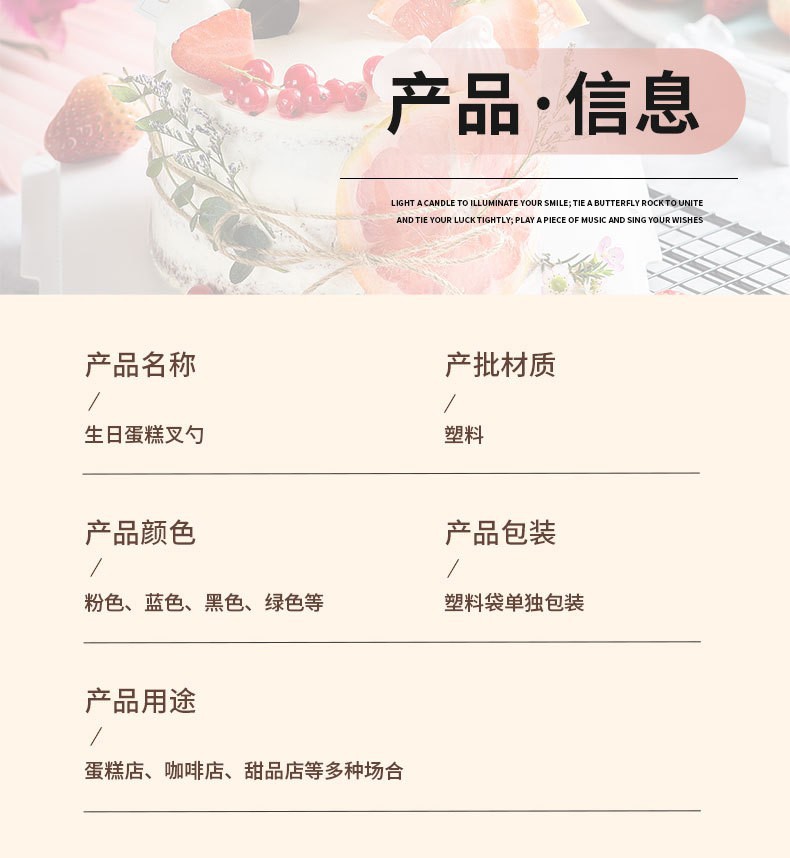 产品·信息

LIGHT A CANDLE TO ILLUMINATE YOUR SMILE; TIE A BUTTERFLY ROCK TO UNITE AND TIE YOUR LUCK TIGHTLY; PLAY A PIECE OF MUSIC AND SING YOUR WISHES

产品名称
/
生日蛋糕叉勺

产批材质
/
塑料

产品颜色
/
粉色、蓝色、黑色、绿色等

产品包装
/
塑料袋单独包装

产品用途
/
蛋糕店、咖啡店、甜品店等多种场合